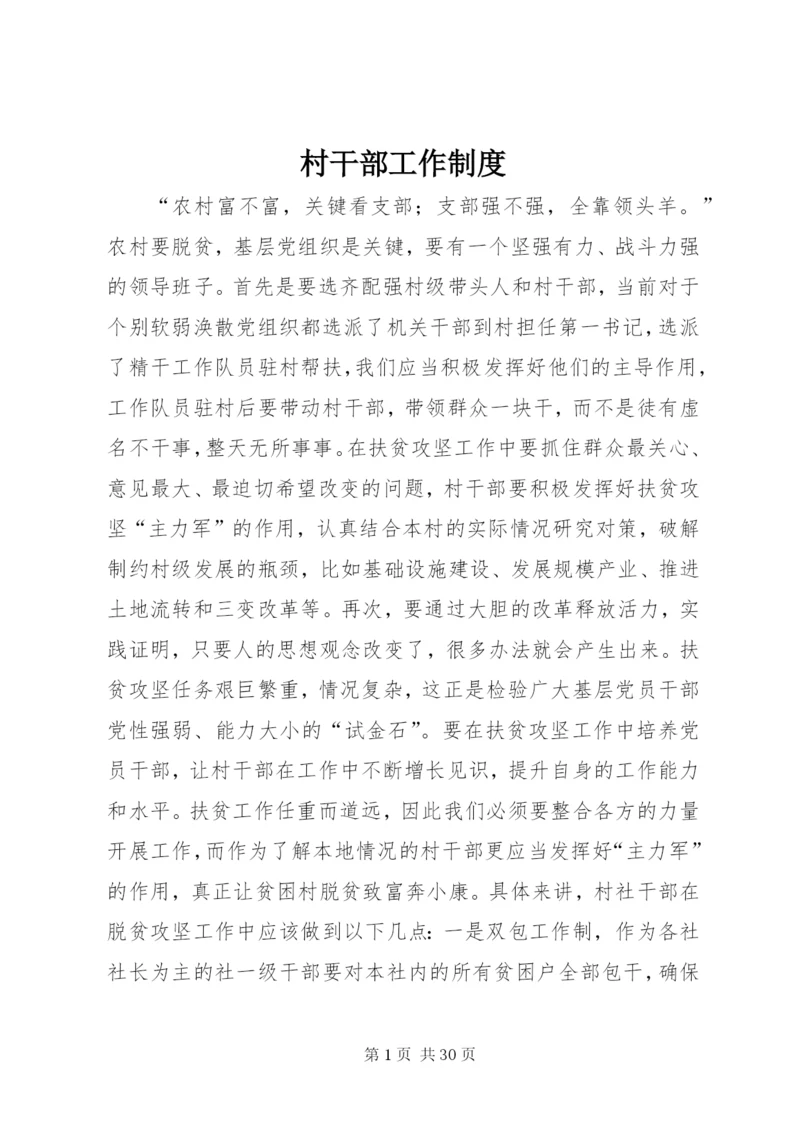 村干部工作制度

“农村富不富，关键看支部；支部强不强，全靠领头羊。”农村要脱贫，基层党组织是关键，要有一个坚强有力、战斗力强的领导班子。首先是要选齐配强村级带头人和村干部，当前对于个别软弱涣散党组织都选派了机关干部到村担任第一书记，选派了精干工作队员驻村帮扶，我们应当积极发挥好他们的主导作用，工作队员驻村后要带动村干部，带领群众一块干，而不是徒有虚名不干事，整天无所事事。在扶贫攻坚工作中要抓住群众最关心、意见最大、最迫切希望改变的问题，村干部要积极发挥好扶贫攻坚“主力军”的作用，认真结合本村的实际情况研究对策，破解制约村级发展的瓶颈，比如基础设施建设、发展规模产业、推进土地流转和三变改革等。再次，要通过大胆的改革释放活力，实践证明，只要人的思想观念改变了，很多办法就会产生出来。扶贫攻坚任务艰巨繁重，情况复杂，这正是检验广大基层党员干部党性强弱、能力大小的“试金石”。要在扶贫攻坚工作中培养党员干部，让村干部在工作中不断增长见识，提升自身的工作能力和水平。扶贫工作任重而道远，因此我们必须要整合各方的力量开展工作，而作为了解本地情况的村干部更应当发挥好“主力军”的作用，真正让贫困村脱贫致富奔小康。具体来讲，村社干部在脱贫攻坚工作中应该做到以下几点：一是双包工作制，作为各社社长为主的社一级干部要对本社内的所有贫困户全部包干，确保

第 1 页 共 30 页